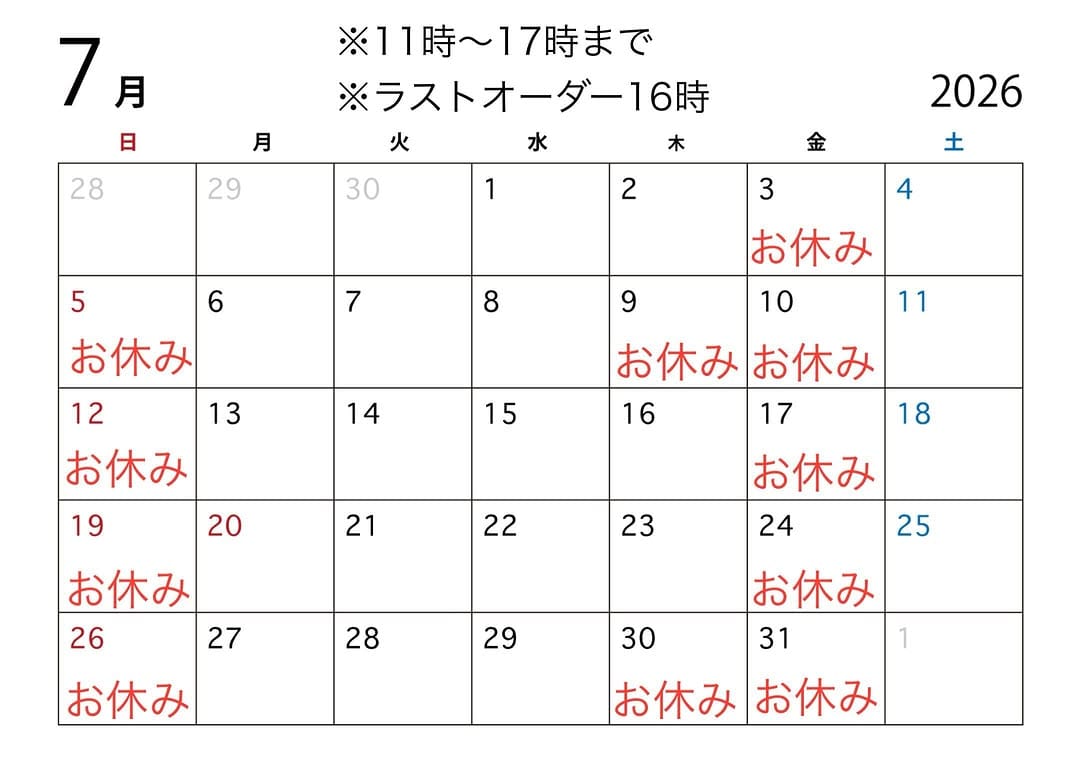 7月

※11時～17時まで
※ラストオーダー16時

2026

| 日 | 月 | 火 | 水 | 木 | 金 | 土 |
|---|---|---|---|---|---|---|
| 28 | 29 | 30 | 1 | 2 | 3 お休み | 4 |
| 5 お休み | 6 | 7 | 8 | 9 お休み | 10 お休み | 11 |
| 12 お休み | 13 | 14 | 15 | 16 | 17 お休み | 18 |
| 19 お休み | 20 | 21 | 22 | 23 | 24 お休み | 25 |
| 26 お休み | 27 | 28 | 29 | 30 お休み | 31 お休み | 1 |